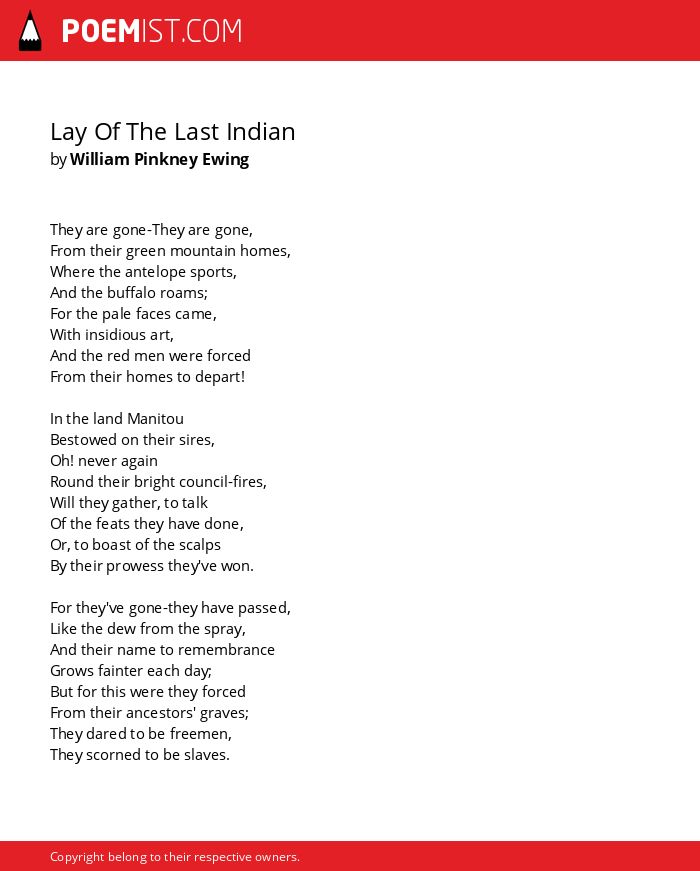 POEMIST.COM

Lay Of The Last Indian
by William Pinkney Ewing

They are gone-They are gone,
From their green mountain homes,
Where the antelope sports,
And the buffalo roams;
For the pale faces came,
With insidious art,
And the red men were forced
From their homes to depart!

In the land Manitou
Bestowed on their sires,
Oh! never again
Round their bright council-fires,
Will they gather, to talk
Of the feats they have done,
Or, to boast of the scalps
By their prowess they've won.

For they've gone-they have passed,
Like the dew from the spray,
And their name to remembrance
Grows fainter each day;
But for this were they forced
From their ancestors' graves;
They dared to be freemen,
They scorned to be slaves.

Copyright belong to their respective owners.